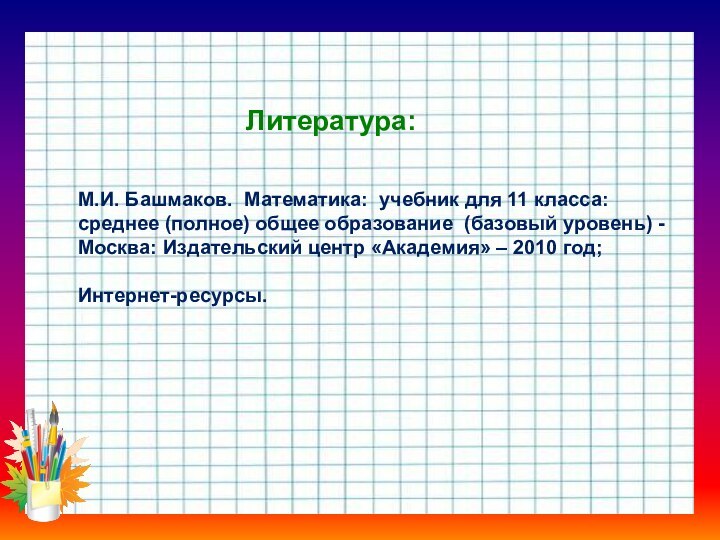 Литература:

М.И. Башмаков. Математика: учебник для 11 класса: среднее (полное) общее образование (базовый уровень) - Москва: Издательский центр «Академия» – 2010 год;

Интернет-ресурсы.